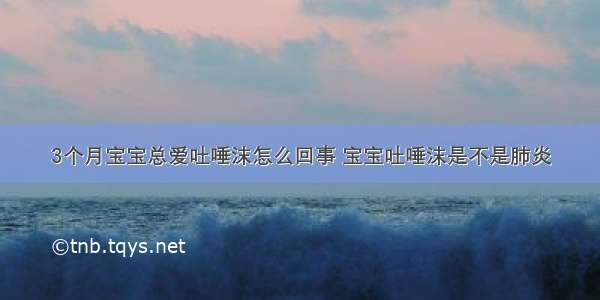 3个月宝宝总爱吐唾沫怎么回事 宝宝吐唾沫是不是肺炎

©tnb.tqys.net